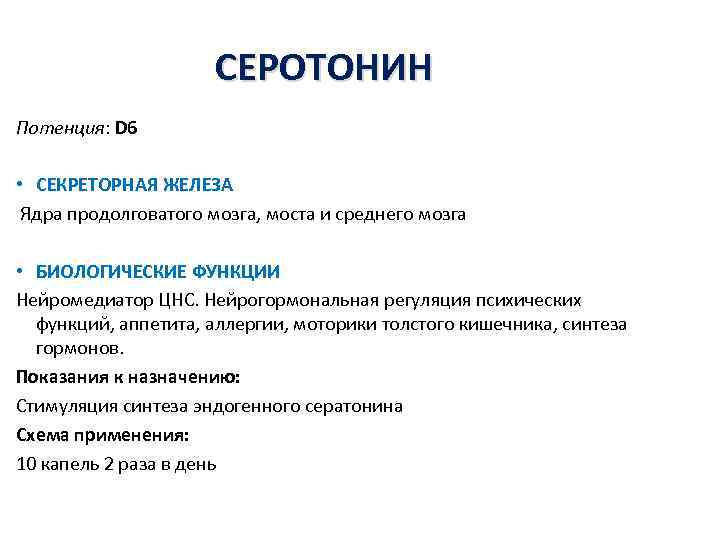 СЕРОТОНИН

Потенция: D6

• СЕКРЕТОРНАЯ ЖЕЛЕЗА

Ядра продолговатого мозга, моста и среднего мозга

• БИОЛОГИЧЕСКИЕ ФУНКЦИИ

Нейромедиатор ЦНС. Нейрогормональная регуляция психических функций, аппетита, аллергии, моторики толстого кишечника, синтеза гормонов.

Показания к назначению:

Стимуляция синтеза эндогенного сератонина

Схема применения:

10 капель 2 раза в день